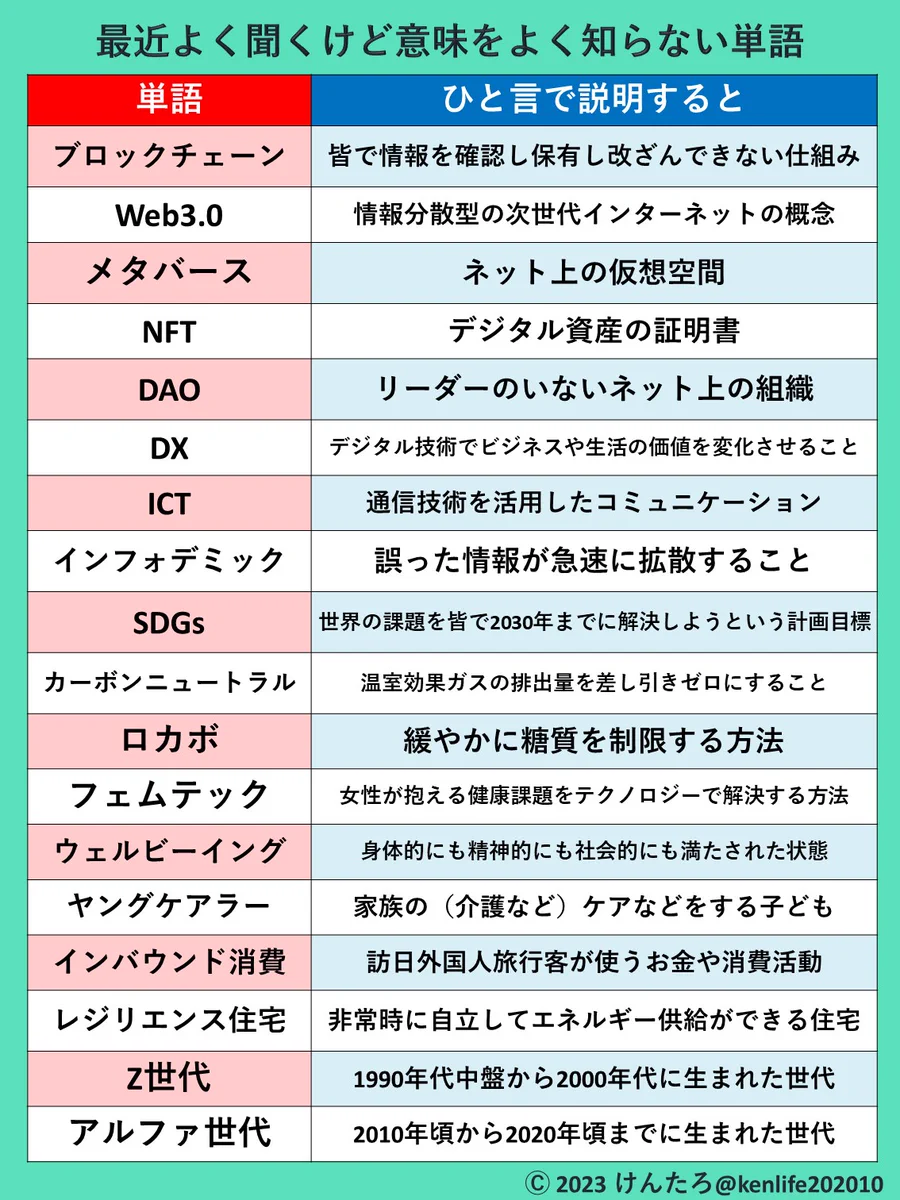 最近よく聞くけど意味をよく知らない単語

| 単語 | ひと言で説明すると |
|---|---|
| ブロックチェーン | 皆で情報を確認し保有し改ざんできない仕組み |
| Web3.0 | 情報分散型の次世代インターネットの概念 |
| メタバース | ネット上の仮想空間 |
| NFT | デジタル資産の証明書 |
| DAO | リーダーのいないネット上の組織 |
| DX | デジタル技術でビジネスや生活の価値を変化させること |
| ICT | 通信技術を活用したコミュニケーション |
| インフォデミック | 誤った情報が急速に拡散すること |
| SDGs | 世界の課題を皆で2030年までに解決しようという計画目標 |
| カーボンニュートラル | 温室効果ガスの排出量を差し引きゼロにすること |
| ロカボ | 緩やかに糖質を制限する方法 |
| フェムテック | 女性が抱える健康課題をテクノロジーで解決する方法 |
| ウェルビーイング | 身体的にも精神的にも社会的にも満たされた状態 |
| ヤングケアラー | 家族の（介護など）ケアなどをする子ども |
| インバウンド消費 | 訪日外国人旅行客が使うお金や消費活動 |
| レジリエンス住宅 | 非常時に自立してエネルギー供給ができる住宅 |
| Z世代 | 1990年代中盤から2000年代に生まれた世代 |
| アルファ世代 | 2010年頃から2020年頃までに生まれた世代 |

Ⓒ 2023 けんたろ@kenlife202010